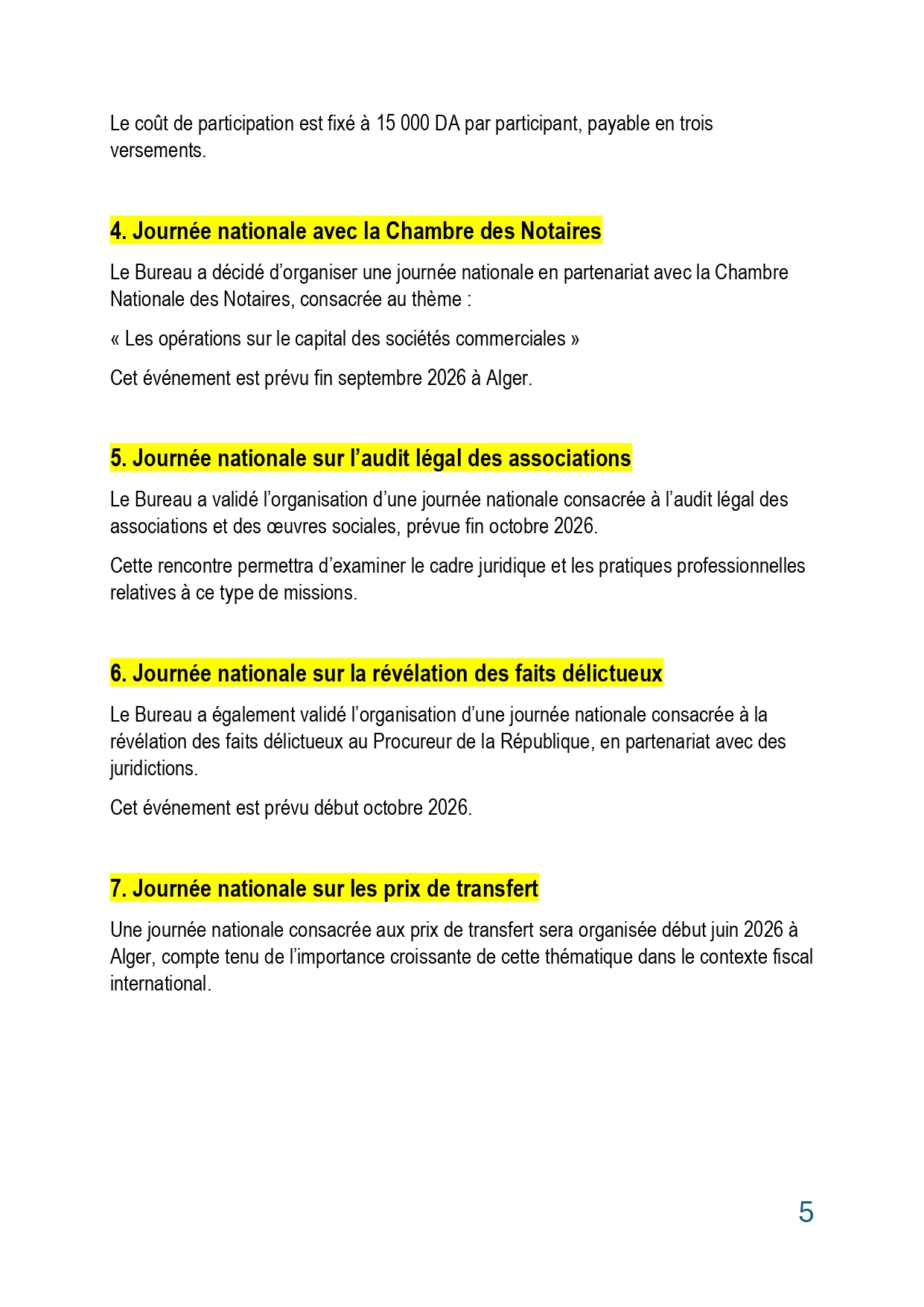 Le coût de participation est fixé à 15 000 DA par participant, payable en trois versements.

4. Journée nationale avec la Chambre des Notaires

Le Bureau a décidé d'organiser une journée nationale en partenariat avec la Chambre Nationale des Notaires, consacrée au thème :

« Les opérations sur le capital des sociétés commerciales »

Cet événement est prévu fin septembre 2026 à Alger.

5. Journée nationale sur l'audit légal des associations

Le Bureau a validé l'organisation d'une journée nationale consacrée à l'audit légal des associations et des œuvres sociales, prévue fin octobre 2026.

Cette rencontre permettra d'examiner le cadre juridique et les pratiques professionnelles relatives à ce type de missions.

6. Journée nationale sur la révélation des faits délictueux

Le Bureau a également validé l'organisation d'une journée nationale consacrée à la révélation des faits délictueux au Procureur de la République, en partenariat avec des juridictions.

Cet événement est prévu début octobre 2026.

7. Journée nationale sur les prix de transfert

Une journée nationale consacrée aux prix de transfert sera organisée début juin 2026 à Alger, compte tenu de l'importance croissante de cette thématique dans le contexte fiscal international.

5